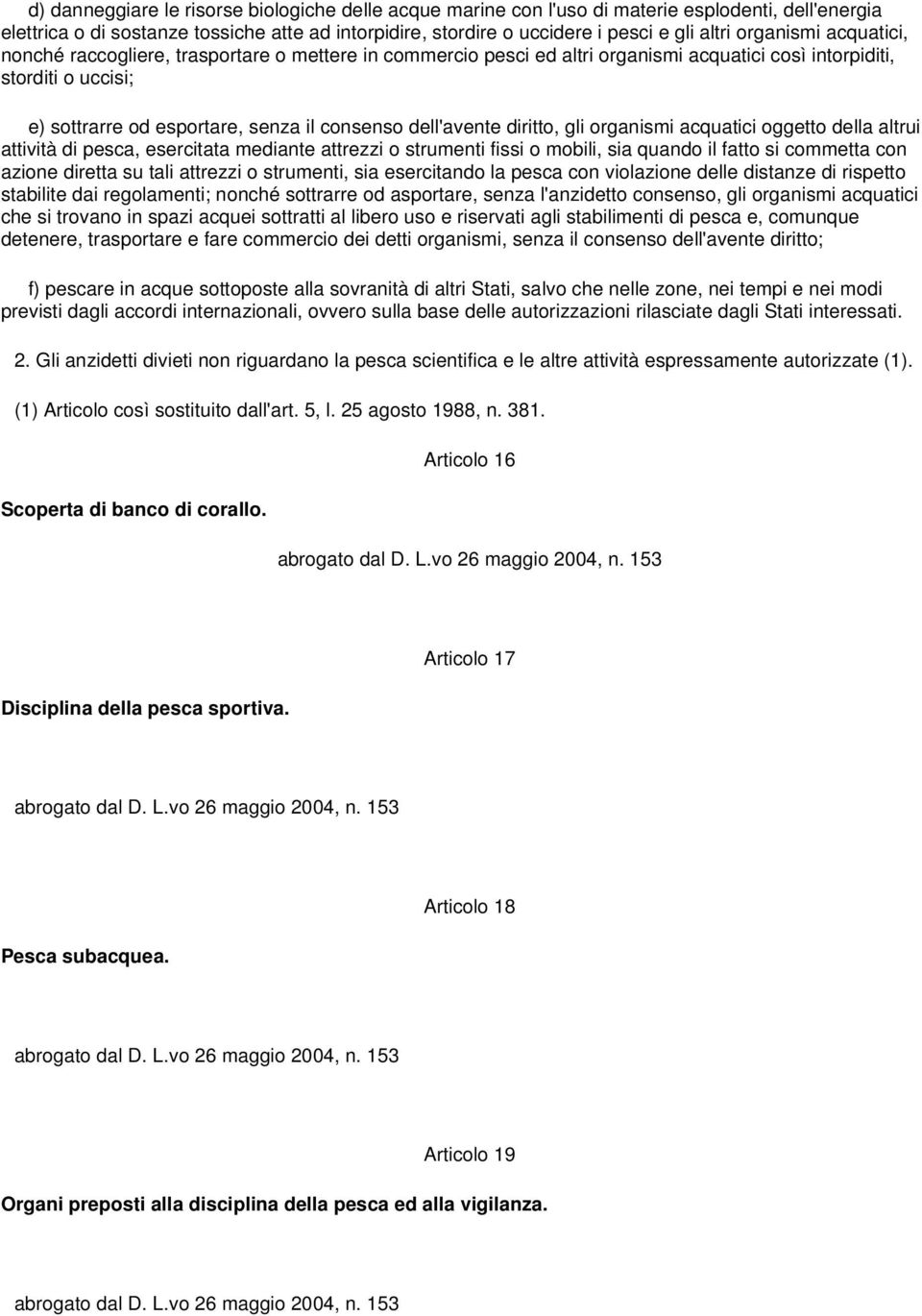 d) danneggiare le risorse biologiche delle acque marine con l'uso di materie esplodenti, dell'energia elettrica o di sostanze tossiche atte ad intorpidire, stordire o uccidere i pesci e gli altri organismi acquatici, nonché raccogliere, trasportare o mettere in commercio pesci ed altri organismi acquatici così intorpiditi, storditi o uccisi;

e) sottrarre od esportare, senza il consenso dell'avente diritto, gli organismi acquatici oggetto della altrui attività di pesca, esercitata mediante attrezzi o strumenti fissi o mobili, sia quando il fatto si commetta con azione diretta su tali attrezzi o strumenti, sia esercitando la pesca con violazione delle distanze di rispetto stabilite dai regolamenti; nonché sottrarre od asportare, senza l'anzidetto consenso, gli organismi acquatici che si trovano in spazi acquei sottratti al libero uso e riservati agli stabilimenti di pesca e, comunque detenere, trasportare e fare commercio dei detti organismi, senza il consenso dell'avente diritto;

f) pescare in acque sottoposte alla sovranità di altri Stati, salvo che nelle zone, nei tempi e nei modi previsti dagli accordi internazionali, ovvero sulla base delle autorizzazioni rilasciate dagli Stati interessati.

2. Gli anzidetti divieti non riguardano la pesca scientifica e le altre attività espressamente autorizzate (1).

(1) Articolo così sostituito dall'art. 5, l. 25 agosto 1988, n. 381.

Articolo 16

Scoperta di banco di corallo.

abrogato dal D. L.vo 26 maggio 2004, n. 153

Articolo 17

Disciplina della pesca sportiva.

abrogato dal D. L.vo 26 maggio 2004, n. 153

Articolo 18

Pesca subacquea.

abrogato dal D. L.vo 26 maggio 2004, n. 153

Articolo 19

Organi preposti alla disciplina della pesca ed alla vigilanza.

abrogato dal D. L.vo 26 maggio 2004, n. 153